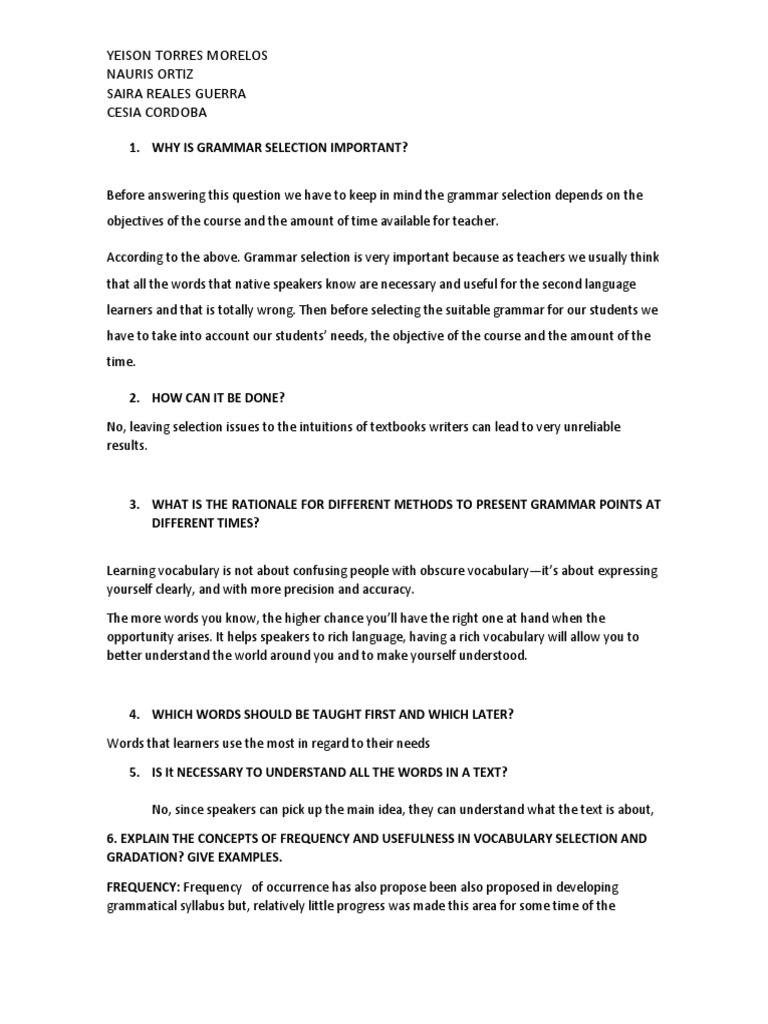 YEISON TORRES MORELOS
NAURIS ORTIZ
SAIRA REALES GUERRA
CESIA CORDOBA

1. WHY IS GRAMMAR SELECTION IMPORTANT?

Before answering this question we have to keep in mind the grammar selection depends on the objectives of the course and the amount of time available for teacher.

According to the above. Grammar selection is very important because as teachers we usually think that all the words that native speakers know are necessary and useful for the second language learners and that is totally wrong. Then before selecting the suitable grammar for our students we have to take into account our students' needs, the objective of the course and the amount of the time.

2. HOW CAN IT BE DONE?

No, leaving selection issues to the intuitions of textbooks writers can lead to very unreliable results.

3. WHAT IS THE RATIONALE FOR DIFFERENT METHODS TO PRESENT GRAMMAR POINTS AT DIFFERENT TIMES?

Learning vocabulary is not about confusing people with obscure vocabulary—it's about expressing yourself clearly, and with more precision and accuracy.

The more words you know, the higher chance you'll have the right one at hand when the opportunity arises. It helps speakers to rich language, having a rich vocabulary will allow you to better understand the world around you and to make yourself understood.

4. WHICH WORDS SHOULD BE TAUGHT FIRST AND WHICH LATER?

Words that learners use the most in regard to their needs

5. IS It NECESSARY TO UNDERSTAND ALL THE WORDS IN A TEXT?

No, since speakers can pick up the main idea, they can understand what the text is about,

6. EXPLAIN THE CONCEPTS OF FREQUENCY AND USEFULNESS IN VOCABULARY SELECTION AND GRADATION? GIVE EXAMPLES.

FREQUENCY: Frequency of occurrence has also propose been also proposed in developing grammatical syllabus but, relatively little progress was made this area for some time of the